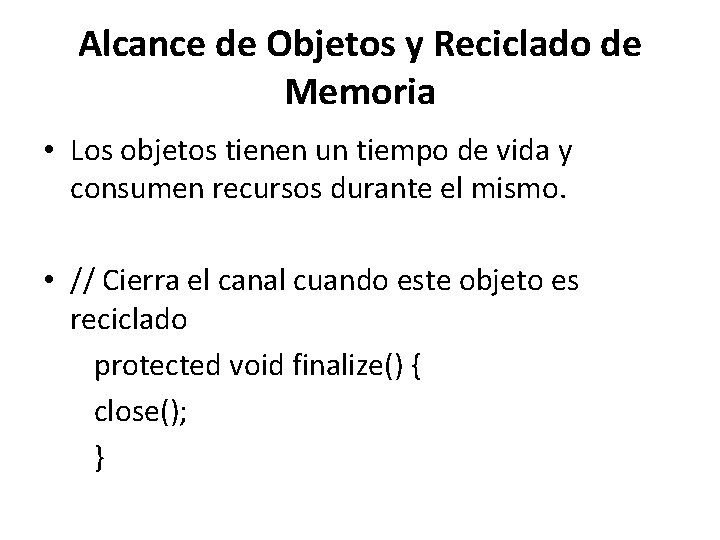 Alcance de Objetos y Reciclado de Memoria

• Los objetos tienen un tiempo de vida y consumen recursos durante el mismo.

• // Cierra el canal cuando este objeto es reciclado
protected void finalize() {
close();
}